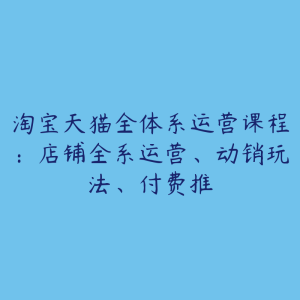 淘宝天猫全体系运营课程：店铺全系运营、动销玩法、付费推